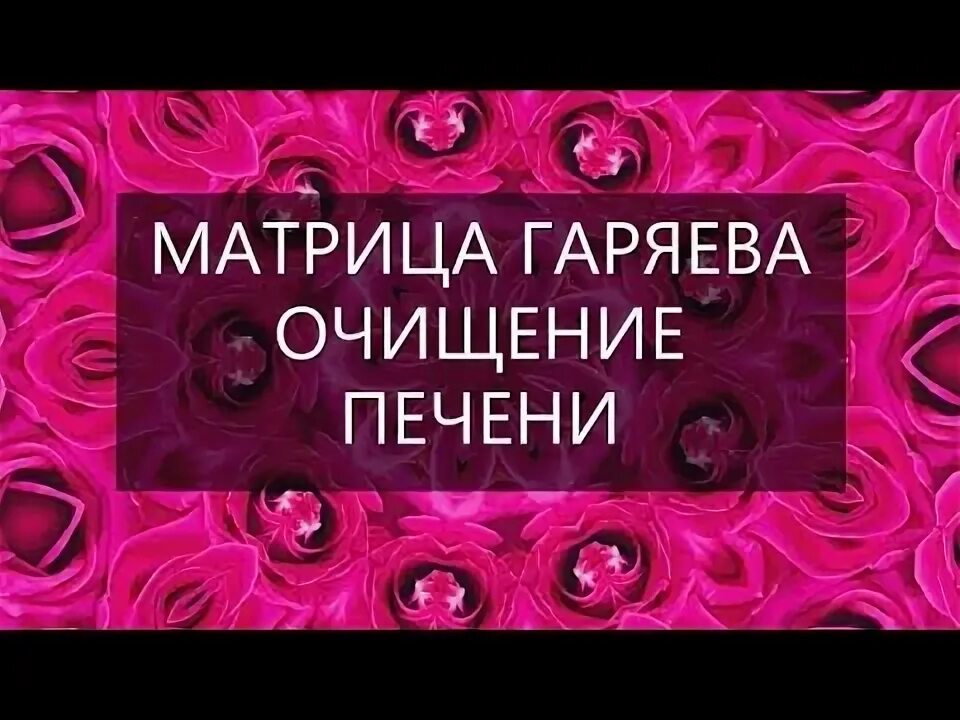 МАТРИЦА ГАРЯЕВА
ОЧИЩЕНИЕ
ПЕЧЕНИ